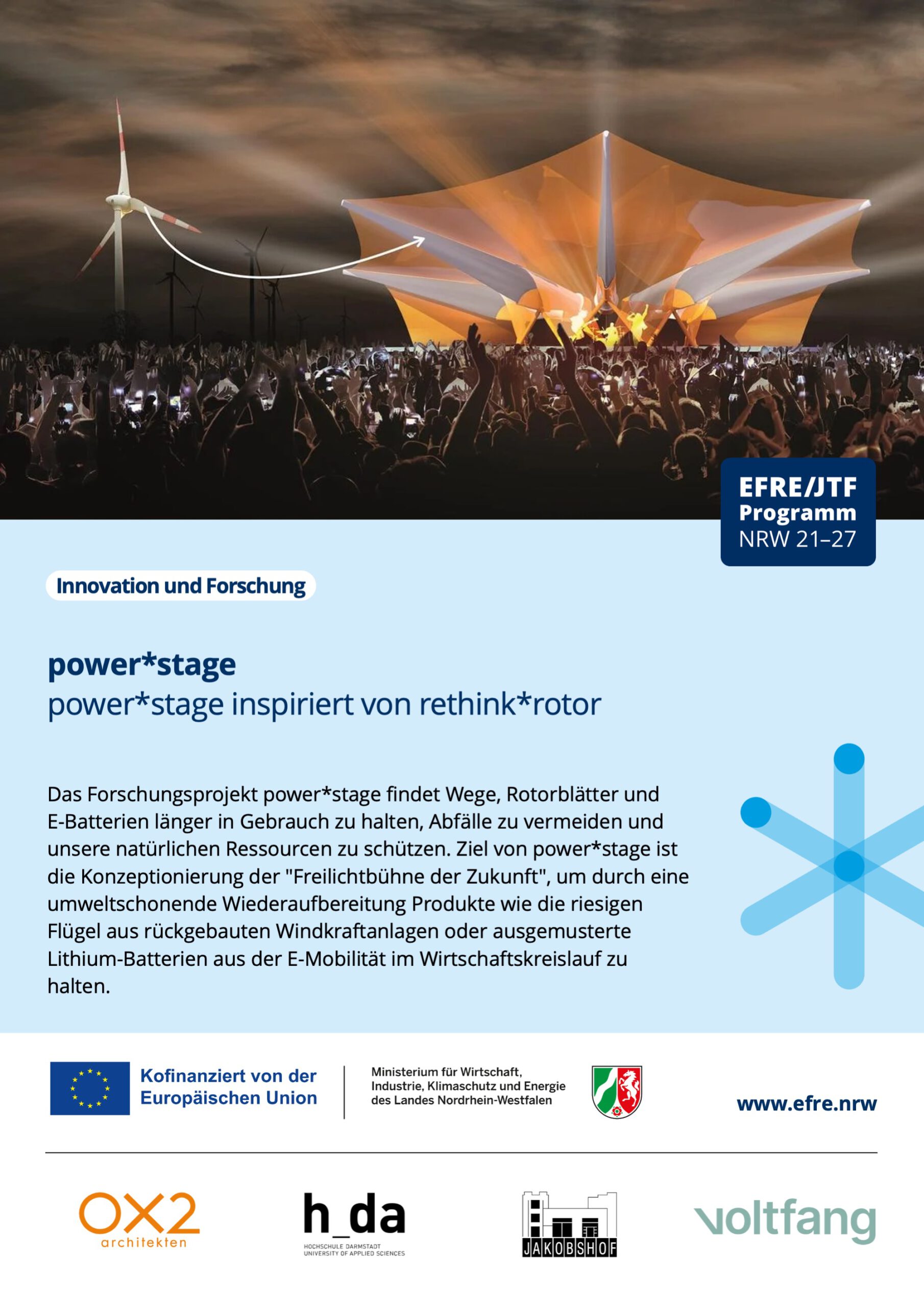 EFRE/JTF Programm NRW 21–27

Innovation und Forschung

power*stage
power*stage inspiriert von rethink*rotor

Das Forschungsprojekt power*stage findet Wege, Rotorblätter und E-Batterien länger in Gebrauch zu halten, Abfälle zu vermeiden und unsere natürlichen Ressourcen zu schützen. Ziel von power*stage ist die Konzeptionierung der "Freilichtbühne der Zukunft", um durch eine umweltschonende Wiederaufbereitung Produkte wie die riesigen Flügel aus rückgebauten Windkraftanlagen oder ausgemusterte Lithium-Batterien aus der E-Mobilität im Wirtschaftskreislauf zu halten.

Kofinanziert von der Europäischen Union

Ministerium für Wirtschaft, Industrie, Klimaschutz und Energie des Landes Nordrhein-Westfalen

www.efre.nrw

OX2 architekten

h_da
HOCHSCHULE DARMSTADT
UNIVERSITY OF APPLIED SCIENCES

JAKOBSHOF

voltfang